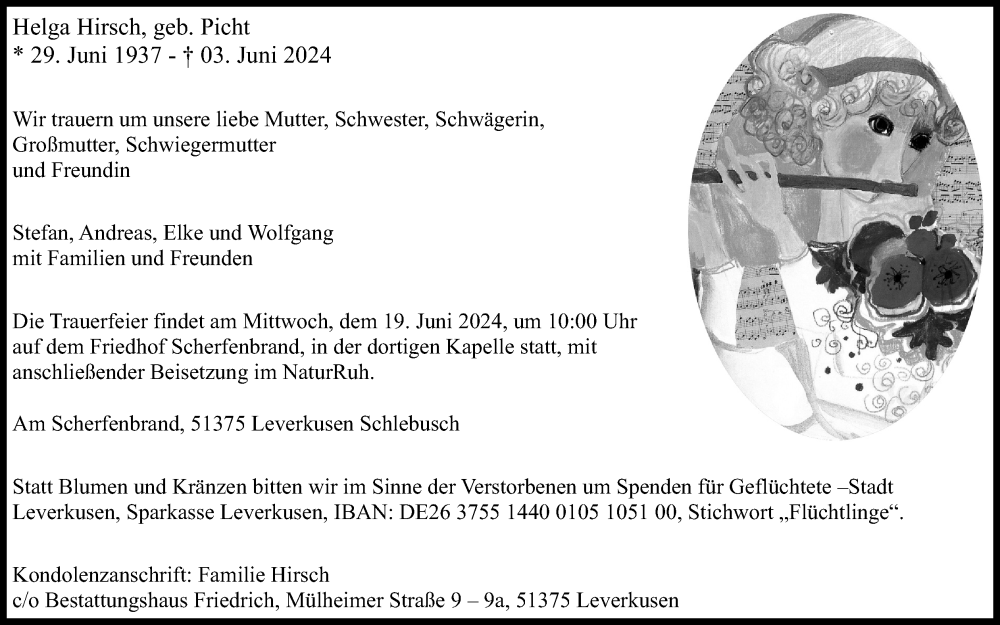 Helga Hirsch, geb. Picht
* 29. Juni 1937 - † 03. Juni 2024

Wir trauern um unsere liebe Mutter, Schwester, Schwägerin, Großmutter, Schwiegermutter und Freundin

Stefan, Andreas, Elke und Wolfgang mit Familien und Freunden

Die Trauerfeier findet am Mittwoch, dem 19. Juni 2024, um 10:00 Uhr auf dem Friedhof Scherfenbrand, in der dortigen Kapelle statt, mit anschließender Beisetzung im NaturRuh.

Am Scherfenbrand, 51375 Leverkusen Schlebusch

Statt Blumen und Kränzen bitten wir im Sinne der Verstorbenen um Spenden für Geflüchtete –Stadt Leverkusen, Sparkasse Leverkusen, IBAN: DE26 3755 1440 0105 1051 00, Stichwort „Flüchtlinge“.

Kondolenzanschrift: Familie Hirsch
c/o Bestattungshaus Friedrich, Mülheimer Straße 9 – 9a, 51375 Leverkusen